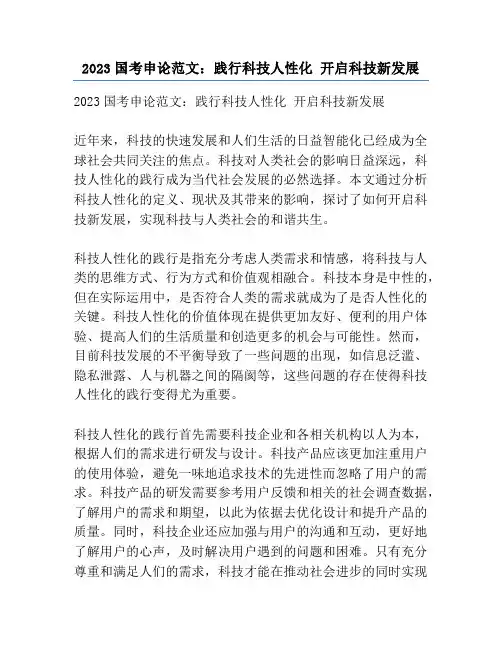 2023 国考申论范文：践行科技人性化 开启科技新发展

2023 国考申论范文：践行科技人性化 开启科技新发展

近年来，科技的快速发展和人们生活的日益智能化已经成为全球社会共同关注的焦点。科技对人类社会的影响日益深远，科技人性化的践行成为当代社会发展的必然选择。本文通过分析科技人性化的定义、现状及其带来的影响，探讨了如何开启科技新发展，实现科技与人类社会的和谐共生。

科技人性化的践行是指充分考虑人类需求和情感，将科技与人类的思维方式、行为方式和价值观相融合。科技本身是中性的，但在实际运用中，是否符合人类的需求就成为了是否人性化的关键。科技人性化的价值体现在提供更加友好、便利的用户体验、提高人们的生活质量和创造更多的机会与可能性。然而，目前科技发展的不平衡导致了一些问题的出现，如信息泛滥、隐私泄露、人与机器之间的隔阂等，这些问题的存在使得科技人性化的践行变得尤为重要。

科技人性化的践行首先需要科技企业和各相关机构以人为本，根据人们的需求进行研发与设计。科技产品应该更加注重用户的使用体验，避免一味地追求技术的先进性而忽略了用户的需求。科技产品的研发需要参考用户反馈和相关的社会调查数据，了解用户的需求和期望，以此为依据去优化设计和提升产品的质量。同时，科技企业还应加强与用户的沟通和互动，更好地了解用户的心声，及时解决用户遇到的问题和困难。只有充分尊重和满足人们的需求，科技才能在推动社会进步的同时实现